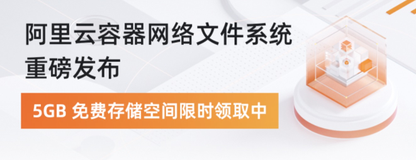 阿里云容器网络文件系统
重磅发布

5GB 免费存储空间限时领取中